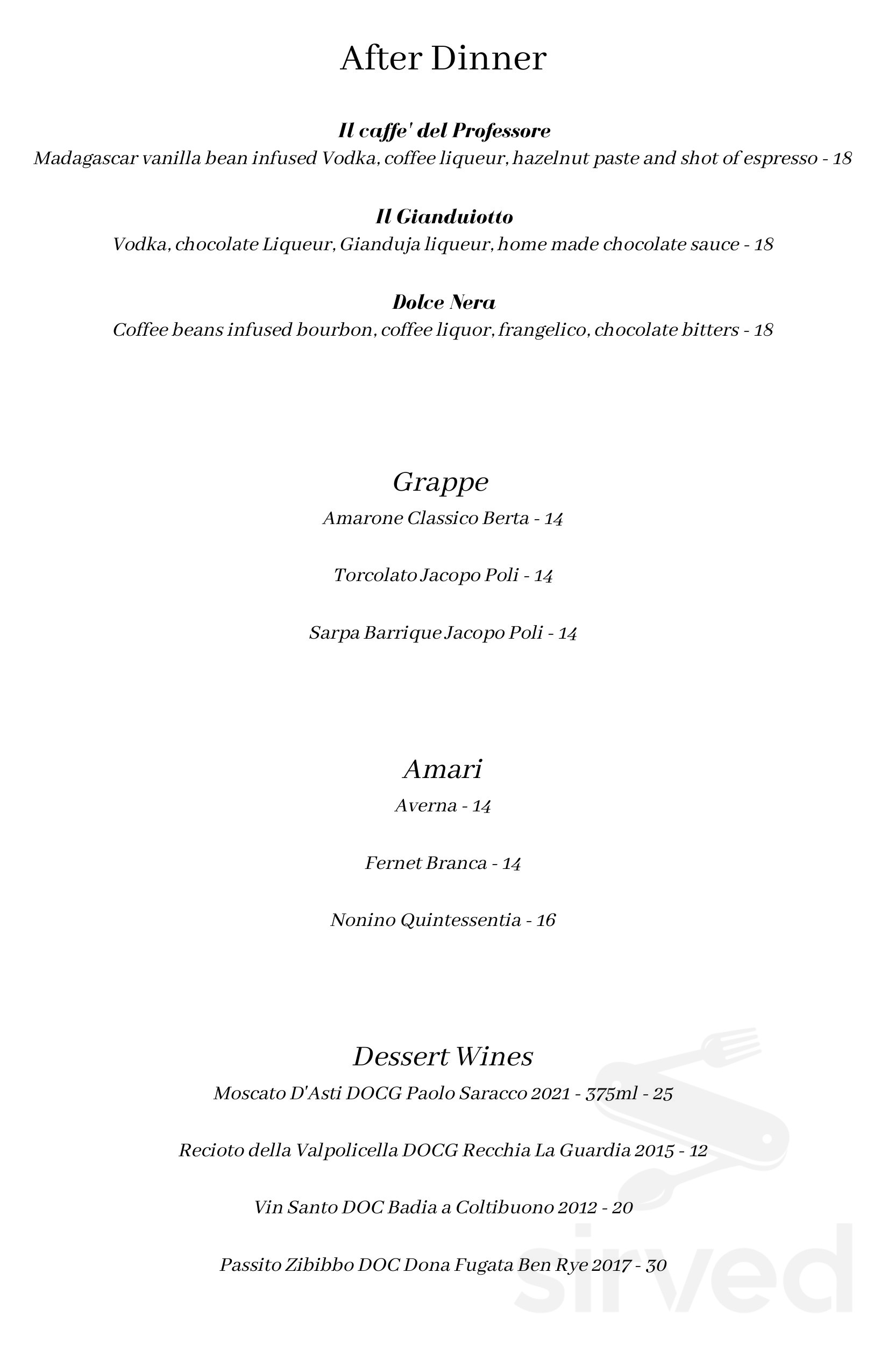 After Dinner

Il caffe' del Professore
Madagascar vanilla bean infused Vodka, coffee liqueur, hazelnut paste and shot of espresso - 18

Il Gianduiotto
Vodka, chocolate Liqueur, Gianduja liqueur, home made chocolate sauce - 18

Dolce Nera
Coffee beans infused bourbon, coffee liquor, frangelico, chocolate bitters - 18

Grappe
Amarone Classico Berta - 14

Torcolato Jacopo Poli - 14

Sarpa Barrique Jacopo Poli - 14

Amari
Averna - 14

Fernet Branca - 14

Nonino Quintessentia - 16

Dessert Wines
Moscato D'Asti DOCG Paolo Saracco 2021 - 375ml - 25

Recioto della Valpolicella DOCG Recchia La Guardia 2015 - 12

Vin Santo DOC Badia a Coltibuono 2012 - 20

Passito Zibibbo DOC Dona Fugata Ben Rye 2017 - 30

sirved